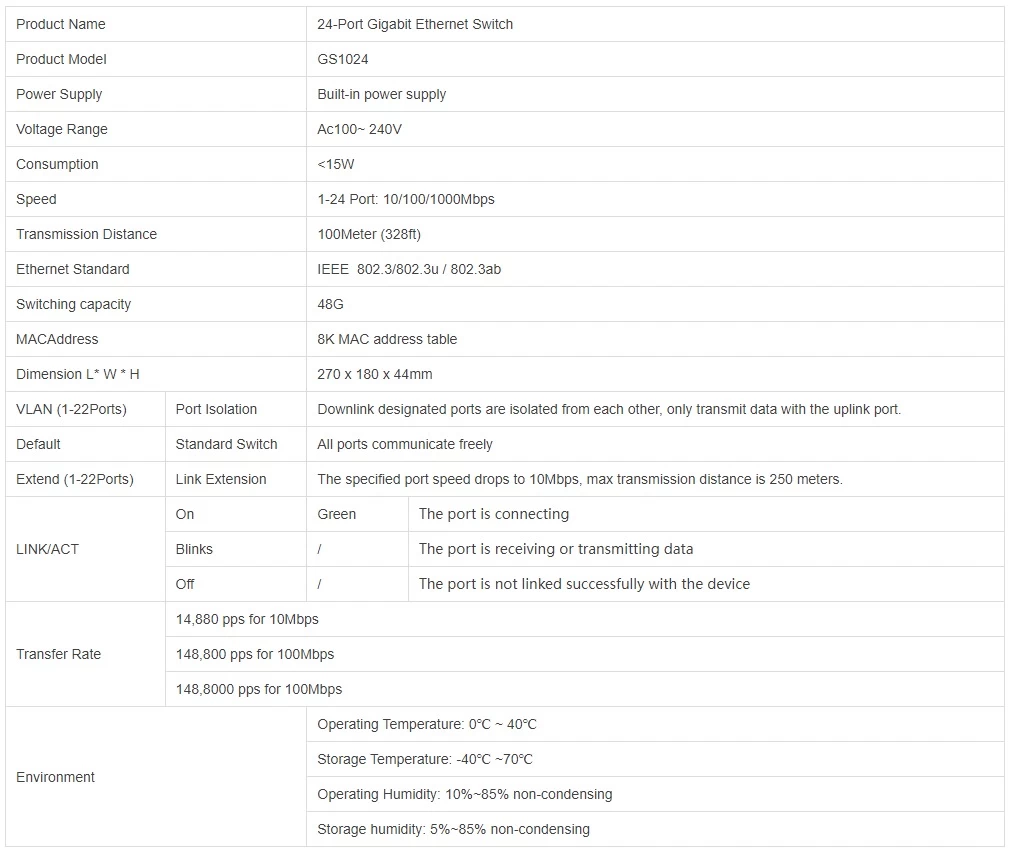 | Product Name | | 24-Port Gigabit Ethernet Switch | |
|---|---|---|---|
| Product Model | | GS1024 | |
| Power Supply | | Built-in power supply | |
| Voltage Range | | Ac100~ 240V | |
| Consumption | | <15W | |
| Speed | | 1-24 Port: 10/100/1000Mbps | |
| Transmission Distance | | 100Meter (328ft) | |
| Ethernet Standard | | IEEE 802.3/802.3u / 802.3ab | |
| Switching capacity | | 48G | |
| MACAddress | | 8K MAC address table | |
| Dimension L* W * H | | 270 x 180 x 44mm | |
| VLAN (1-22Ports) | Port Isolation | Downlink designated ports are isolated from each other, only transmit data with the uplink port. | |
| Default | Standard Switch | All ports communicate freely | |
| Extend (1-22Ports) | Link Extension | The specified port speed drops to 10Mbps, max transmission distance is 250 meters. | |
| LINK/ACT | On | Green | The port is connecting |
| | Blinks | / | The port is receiving or transmitting data |
| | Off | / | The port is not linked successfully with the device |
| Transfer Rate | 14,880 pps for 10Mbps | | |
| | 148,800 pps for 100Mbps | | |
| | 148,8000 pps for 100Mbps | | |
| Environment | | Operating Temperature: 0°C ~ 40°C | |
| | | Storage Temperature: -40°C ~70°C | |
| | | Operating Humidity: 10%~85% non-condensing | |
| | | Storage humidity: 5%~85% non-condensing | |